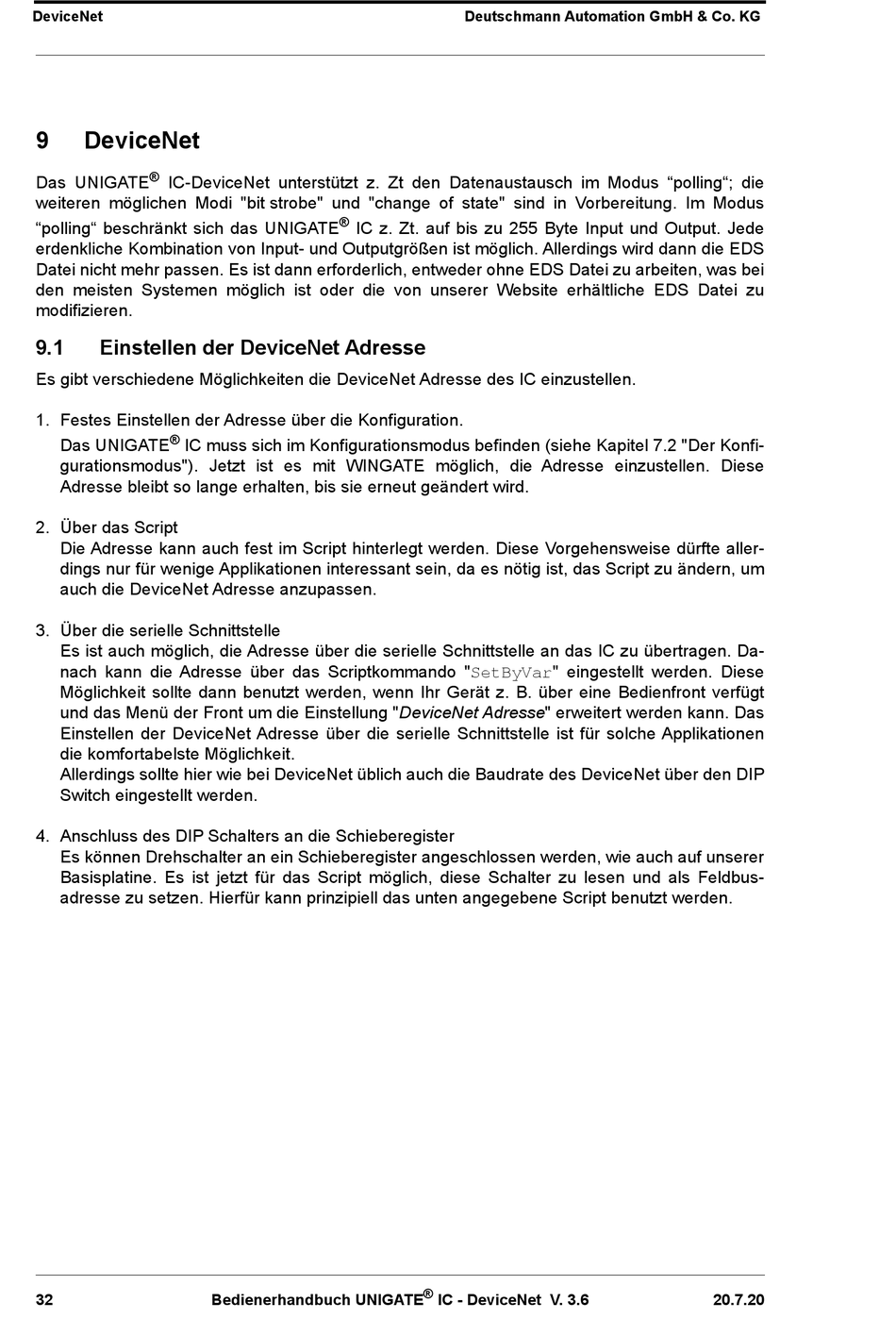 DeviceNet Deutschmann Automation GmbH & Co. KG

9 DeviceNet

Das UNIGATE® IC-DeviceNet unterstützt z. Zt den Datenaustausch im Modus “polling“; die weiteren möglichen Modi "bit strobe" und "change of state" sind in Vorbereitung. Im Modus “polling“ beschränkt sich das UNIGATE® IC z. Zt. auf bis zu 255 Byte Input und Output. Jede erdenkliche Kombination von Input- und Outputgrößen ist möglich. Allerdings wird dann die EDS Datei nicht mehr passen. Es ist dann erforderlich, entweder ohne EDS Datei zu arbeiten, was bei den meisten Systemen möglich ist oder die von unserer Website erhältliche EDS Datei zu modifizieren.

9.1 Einstellen der DeviceNet Adresse

Es gibt verschiedene Möglichkeiten die DeviceNet Adresse des IC einzustellen.

1. Festes Einstellen der Adresse über die Konfiguration.
Das UNIGATE® IC muss sich im Konfigurationsmodus befinden (siehe Kapitel 7.2 "Der Konfigurationsmodus"). Jetzt ist es mit WINGATE möglich, die Adresse einzustellen. Diese Adresse bleibt so lange erhalten, bis sie erneut geändert wird.

2. Über das Script
Die Adresse kann auch fest im Script hinterlegt werden. Diese Vorgehensweise dürfte allerdings nur für wenige Applikationen interessant sein, da es nötig ist, das Script zu ändern, um auch die DeviceNet Adresse anzupassen.

3. Über die serielle Schnittstelle
Es ist auch möglich, die Adresse über die serielle Schnittstelle an das IC zu übertragen. Danach kann die Adresse über das Scriptkommando "SetByVar" eingestellt werden. Diese Möglichkeit sollte dann benutzt werden, wenn Ihr Gerät z. B. über eine Bedienfront verfügt und das Menü der Front um die Einstellung "DeviceNet Adresse" erweitert werden kann. Das Einstellen der DeviceNet Adresse über die serielle Schnittstelle ist für solche Applikationen die komfortabelste Möglichkeit.
Allerdings sollte hier wie bei DeviceNet üblich auch die Baudrate des DeviceNet über den DIP Switch eingestellt werden.

4. Anschluss des DIP Schalters an die Schieberegister
Es können Drehschalter an ein Schieberegister angeschlossen werden, wie auch auf unserer Basisplatine. Es ist jetzt für das Script möglich, diese Schalter zu lesen und als Feldbusadresse zu setzen. Hierfür kann prinzipiell das unten angegebene Script benutzt werden.

32 Bedienerhandbuch UNIGATE® IC - DeviceNet V. 3.6 20.7.20